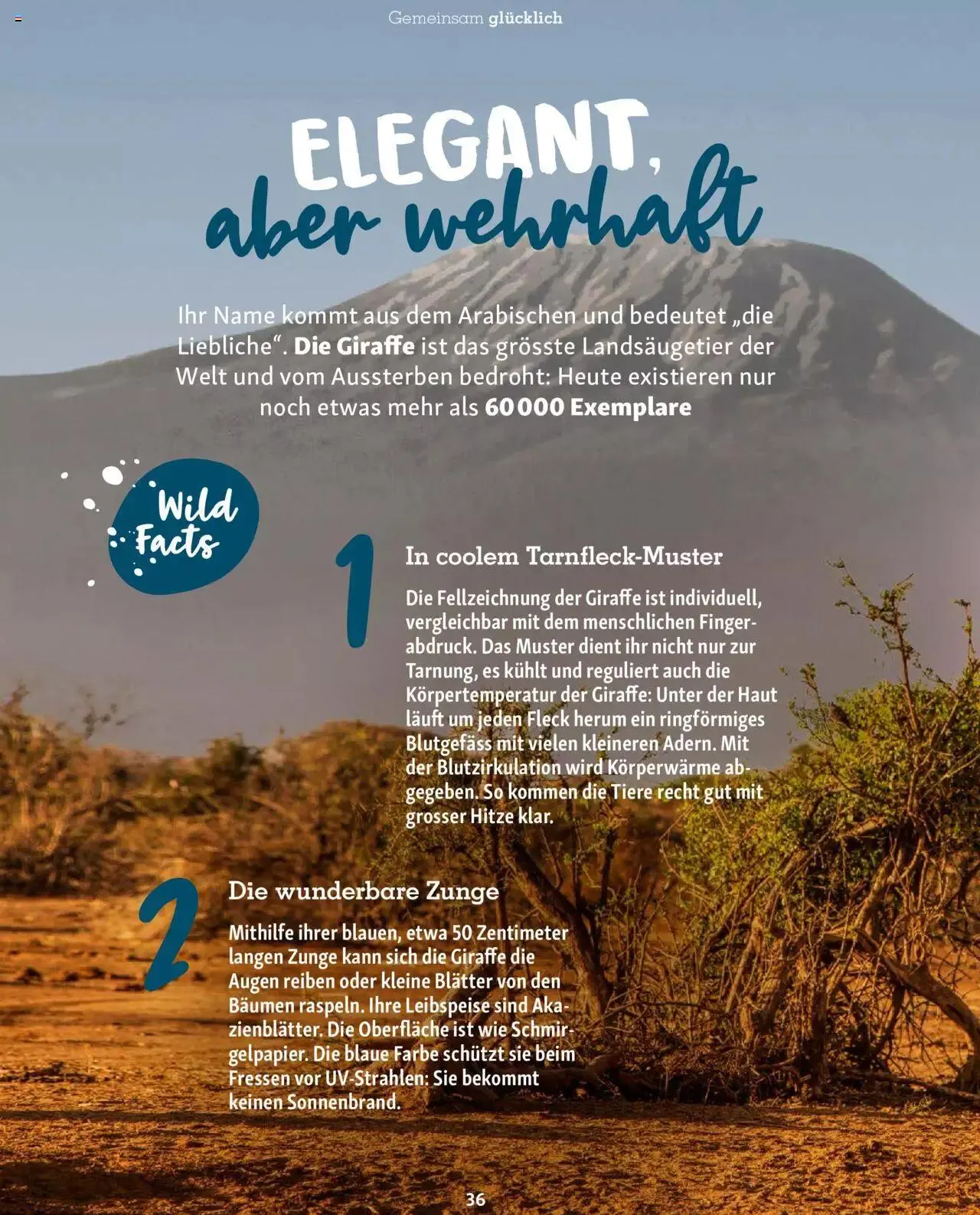 Gemeinsam glücklich

ELEGANT, aber wehrhaft

Ihr Name kommt aus dem Arabischen und bedeutet „die Liebliche“. Die Giraffe ist das grösste Landsäugetier der Welt und vom Aussterben bedroht: Heute existieren nur noch etwas mehr als 60 000 Exemplare

Wild Facts

1

In coolem Tarnfleck-Muster

Die Fellzeichnung der Giraffe ist individuell, vergleichbar mit dem menschlichen Fingerabdruck. Das Muster dient ihr nicht nur zur Tarnung, es kühlt und reguliert auch die Körpertemperatur der Giraffe: Unter der Haut läuft um jeden Fleck herum ein ringförmiges Blutgefäss mit vielen kleineren Adern. Mit der Blutzirkulation wird Körperwärme abgegeben. So kommen die Tiere recht gut mit grosser Hitze klar.

2

Die wunderbare Zunge

Mithilfe ihrer blauen, etwa 50 Zentimeter langen Zunge kann sich die Giraffe die Augen reiben oder kleine Blätter von den Bäumen raspeln. Ihre Leibspeise sind Akazienblätter. Die Oberfläche ist wie Schmirgelpapier. Die blaue Farbe schützt sie beim Fressen vor UV-Strahlen: Sie bekommt keinen Sonnenbrand.

36